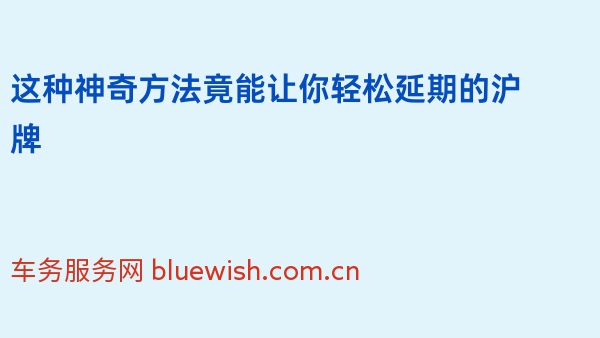 这种神奇方法竟能让你轻松延期的沪牌

车务服务网 bluewish.com.cn